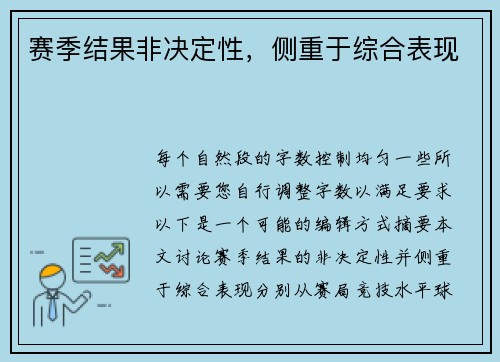 赛季结果非决定性，侧重于综合表现

每个自然段的字数控制均匀一些所以需要您自行调整字数以满足要求以下是一个可能的编辑方式摘要本文讨论赛季结果的非决定性并侧重于综合表现分别从赛局竞技水平球